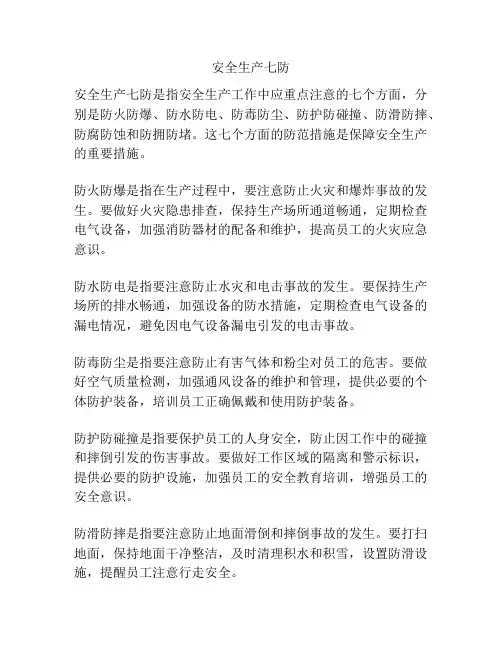 安全生产七防

安全生产七防是指安全生产工作中应重点注意的七个方面，分别是防火防爆、防水防电、防毒防尘、防护防碰撞、防滑防摔、防腐防蚀和防拥防堵。这七个方面的防范措施是保障安全生产的重要措施。

防火防爆是指在生产过程中，要注意防止火灾和爆炸事故的发生。要做好火灾隐患排查，保持生产场所通道畅通，定期检查电气设备，加强消防器材的配备和维护，提高员工的火灾应急意识。

防水防电是指要注意防止水灾和电击事故的发生。要保持生产场所的排水畅通，加强设备的防水措施，定期检查电气设备的漏电情况，避免因电气设备漏电引发的电击事故。

防毒防尘是指要注意防止有害气体和粉尘对员工的危害。要做好空气质量检测，加强通风设备的维护和管理，提供必要的个体防护装备，培训员工正确佩戴和使用防护装备。

防护防碰撞是指要保护员工的人身安全，防止因工作中的碰撞和摔倒引发的伤害事故。要做好工作区域的隔离和警示标识，提供必要的防护设施，加强员工的安全教育培训，增强员工的安全意识。

防滑防摔是指要注意防止地面滑倒和摔倒事故的发生。要打扫地面，保持地面干净整洁，及时清理积水和积雪，设置防滑设施，提醒员工注意行走安全。